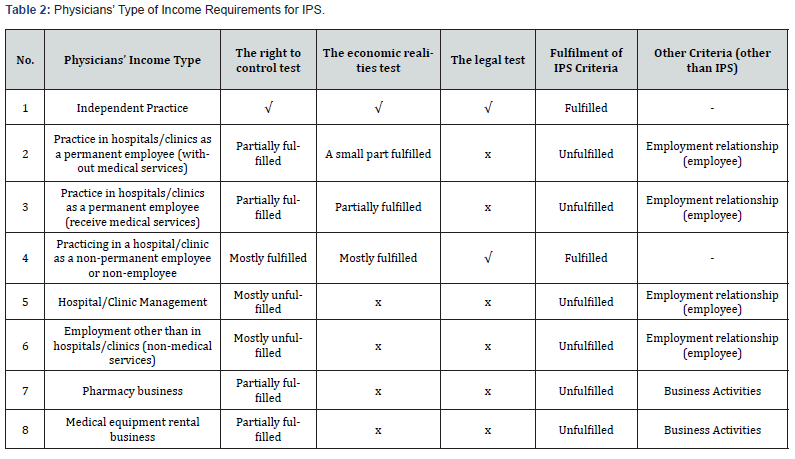 **Table 2:** Physicians' Type of Income Requirements for IPS.

| No. | Physicians' Income Type | The right to control test | The economic realities test | The legal test | Fulfilment of IPS Criteria | Other Criteria (other than IPS) |
|---|---|---|---|---|---|---|
| 1 | Independent Practice | √ | √ | √ | Fulfilled | - |
| 2 | Practice in hospitals/clinics as a permanent employee (without medical services) | Partially fulfilled | A small part fulfilled | x | Unfulfilled | Employment relationship (employee) |
| 3 | Practice in hospitals/clinics as a permanent employee (receive medical services) | Partially fulfilled | Partially fulfilled | x | Unfulfilled | Employment relationship (employee) |
| 4 | Practicing in a hospital/clinic as a non-permanent employee or non-employee | Mostly fulfilled | Mostly fulfilled | √ | Fulfilled | - |
| 5 | Hospital/Clinic Management | Mostly unfulfilled | x | x | Unfulfilled | Employment relationship (employee) |
| 6 | Employment other than in hospitals/clinics (non-medical services) | Mostly unfulfilled | x | x | Unfulfilled | Employment relationship (employee) |
| 7 | Pharmacy business | Partially fulfilled | x | x | Unfulfilled | Business Activities |
| 8 | Medical equipment rental business | Partially fulfilled | x | x | Unfulfilled | Business Activities |